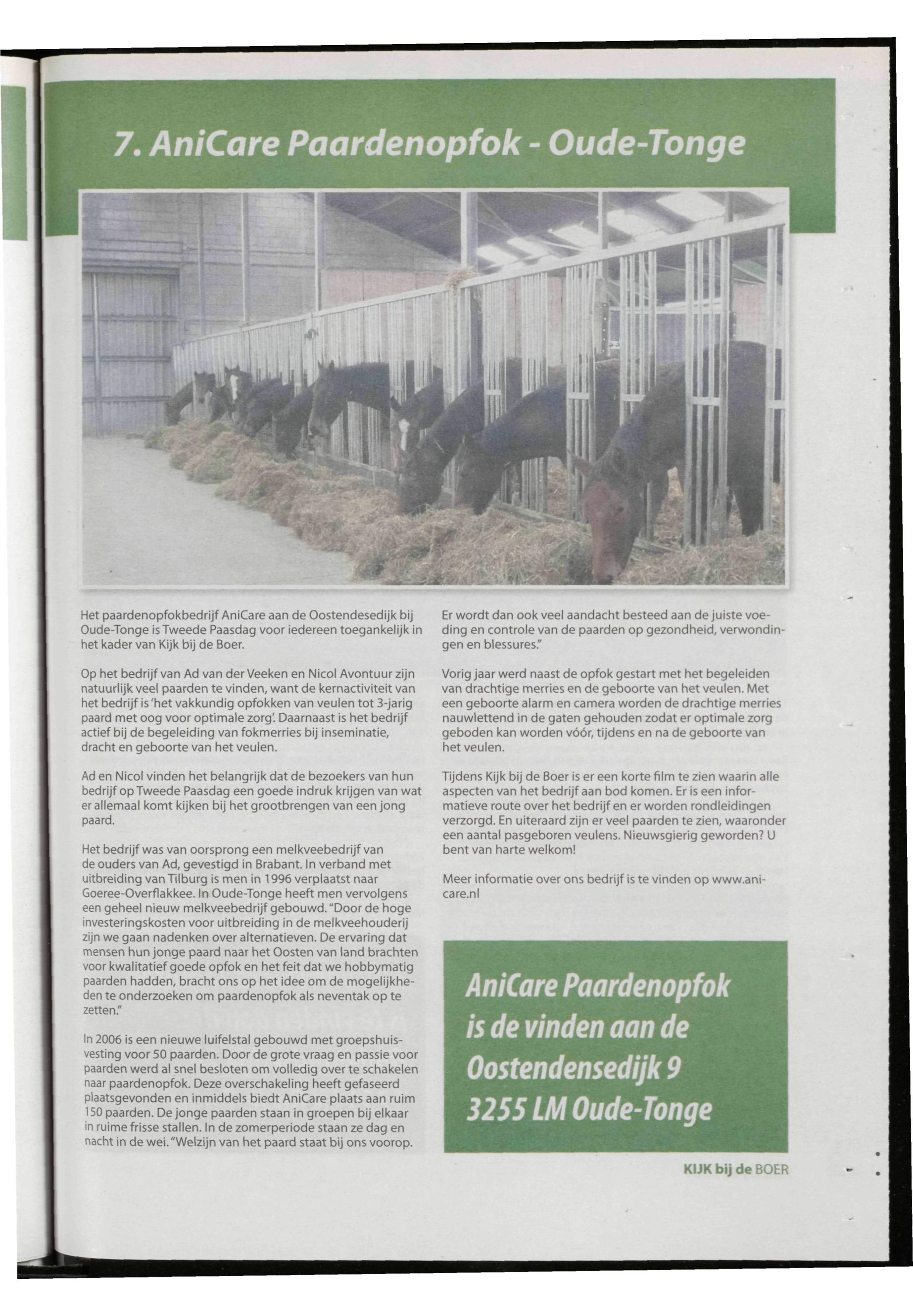 7. AniCare Paardenopfok - Oude-Tonge

Het paardenopfokbedrijf AniCare aan de Oostendesedijk bij Oude-Tonge is Tweede Paasdag voor iedereen toegankelijk in het kader van Kijk bij de Boer.

Op het bedrijf van Ad van der Veeken en Nicol Avontuur zijn natuurlijk veel paarden te vinden, want de kernactiviteit van het bedrijf is 'het vakkundig opfokken van veulen tot 3-jarig paard met oog voor optimale zorg'. Daarnaast is het bedrijf actief bij de begeleiding van fokmerries bij inseminatie, dracht en geboorte van het veulen.

Ad en Nicol vinden het belangrijk dat de bezoekers van hun bedrijf op Tweede Paasdag een goede indruk krijgen van wat er allemaal komt kijken bij het grootbrengen van een jong paard.

Het bedrijf was van oorsprong een melkveebedrijf van de ouders van Ad, gevestigd in Brabant. In verband met uitbreiding van Tilburg is men in 1996 verplaatst naar Goeree-Overflakkee. In Oude-Tonge heeft men vervolgens een geheel nieuw melkveebedrijf gebouwd. "Door de hoge investeringskosten voor uitbreiding in de melkveehouderij zijn we gaan nadenken over alternatieven. De ervaring dat mensen hun jonge paard naar het Oosten van land brachten voor kwalitatief goede opfok en het feit dat we hobbymatig paarden hadden, bracht ons op het idee om de mogelijkheden te onderzoeken om paardenopfok als neventak op te zetten."

In 2006 is een nieuwe luifelstal gebouwd met groepshuisvesting voor 50 paarden. Door de grote vraag en passie voor paarden werd al snel besloten om volledig over te schakelen naar paardenopfok. Deze overschakeling heeft gefaseerd plaatsgevonden en inmiddels biedt AniCare plaats aan ruim 150 paarden. De jonge paarden staan in groepen bij elkaar in ruime frisse stallen. In de zomerperiode staan ze dag en nacht in de wei. "Welzijn van het paard staat bij ons voorop.

Er wordt dan ook veel aandacht besteed aan de juiste voeding en controle van de paarden op gezondheid, verwondingen en blessures."

Vorig jaar werd naast de opfok gestart met het begeleiden van drachtige merries en de geboorte van het veulen. Met een geboorte alarm en camera worden de drachtige merries nauwlettend in de gaten gehouden zodat er optimale zorg geboden kan worden vóór, tijdens en na de geboorte van het veulen.

Tijdens Kijk bij de Boer is er een korte film te zien waarin alle aspecten van het bedrijf aan bod komen. Er is een informatieve route over het bedrijf en er worden rondleidingen verzorgd. En uiteraard zijn er veel paarden te zien, waaronder een aantal pasgeboren veulens. Nieuwsgierig geworden? U bent van harte welkom!

Meer informatie over ons bedrijf is te vinden op www.anicare.nl

AniCare Paardenopfok is de vinden aan de Oostendensedijk 9 3255 LM Oude-Tonge

KIJK bij de BOER